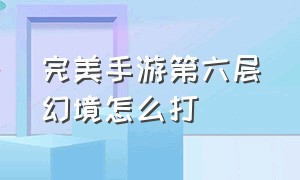 完美手游第六层幻境怎么打